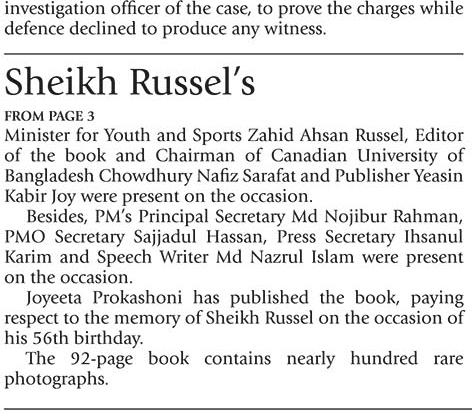 investigation officer of the case, to prove the charges while defence declined to produce any witness.

Sheikh Russel's

FROM PAGE 3

Minister for Youth and Sports Zahid Ahsan Russel, Editor of the book and Chairman of Canadian University of Bangladesh Chowdhury Nafiz Sarafat and Publisher Yeasin Kabir Joy were present on the occasion.

Besides, PM's Principal Secretary Md Nojibur Rahman, PMO Secretary Sajjadul Hassan, Press Secretary Ihsanul Karim and Speech Writer Md Nazrul Islam were present on the occasion.

Joyeeta Prokashoni has published the book, paying respect to the memory of Sheikh Russel on the occasion of his 56th birthday.

The 92-page book contains nearly hundred rare photographs.